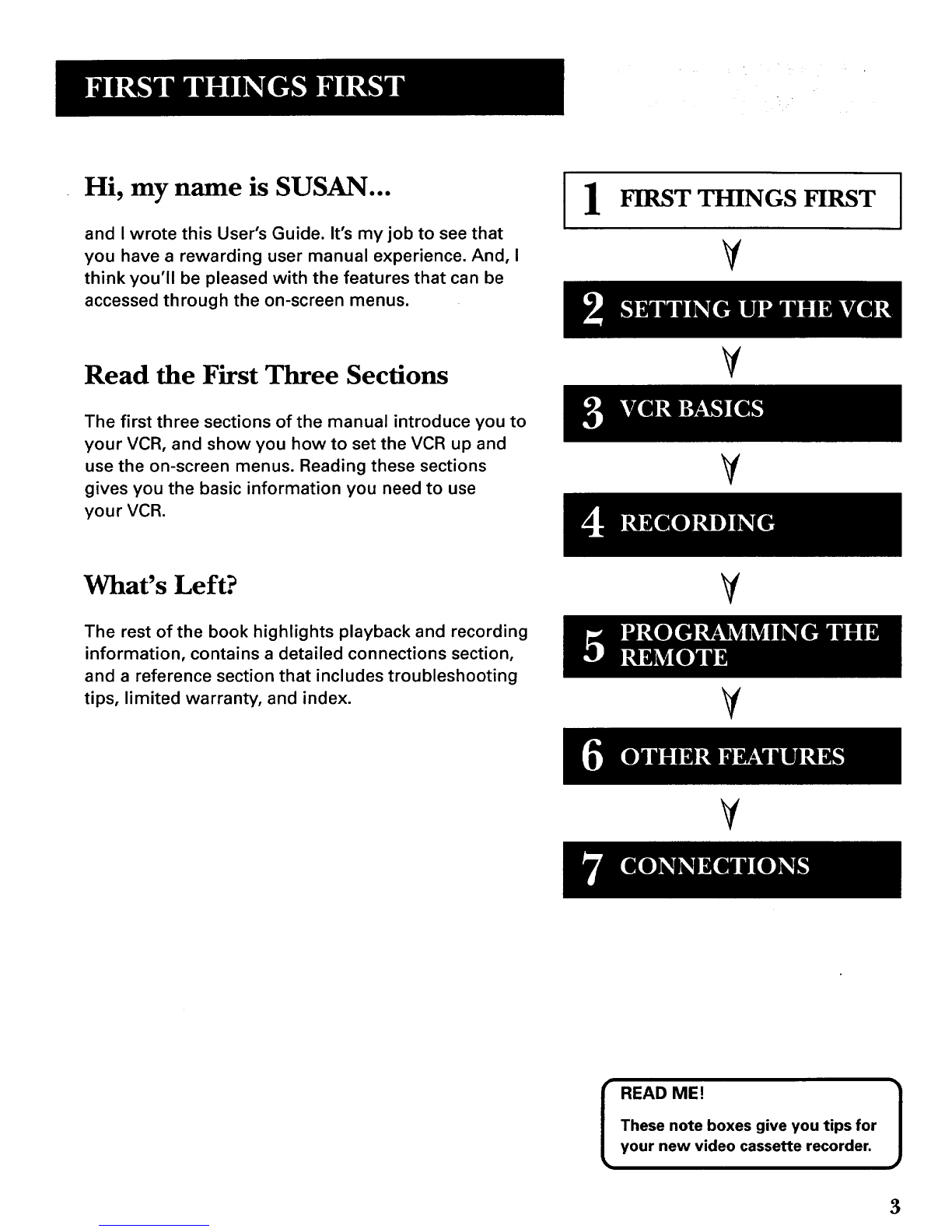 FIRST THINGS FIRST

Hi, my name is SUSAN...

and I wrote this User's Guide. It's my job to see that you have a rewarding user manual experience. And, I think you'll be pleased with the features that can be accessed through the on-screen menus.

Read the First Three Sections

The first three sections of the manual introduce you to your VCR, and show you how to set the VCR up and use the on-screen menus. Reading these sections gives you the basic information you need to use your VCR.

What's Left?

The rest of the book highlights playback and recording information, contains a detailed connections section, and a reference section that includes troubleshooting tips, limited warranty, and index.

1 FIRST THINGS FIRST

2 SETTING UP THE VCR

3 VCR BASICS

4 RECORDING

5 PROGRAMMING THE REMOTE

6 OTHER FEATURES

7 CONNECTIONS

READ ME!

These note boxes give you tips for your new video cassette recorder.

3